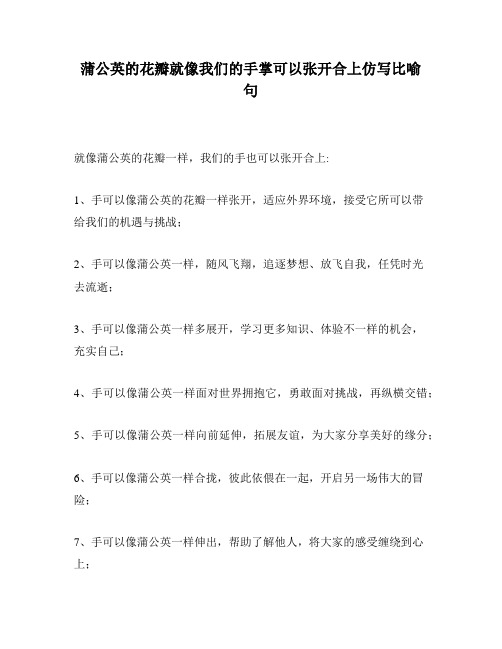 蒲公英的花瓣就像我们的手掌可以张开合上仿写比喻句

就像蒲公英的花瓣一样，我们的手也可以张开合上:

1、手可以像蒲公英的花瓣一样张开，适应外界环境，接受它所可以带给我们的机遇与挑战；

2、手可以像蒲公英一样，随风飞翔，追逐梦想、放飞自我，任凭时光去流逝；

3、手可以像蒲公英一样多展开，学习更多知识、体验不一样的机会，充实自己；

4、手可以像蒲公英一样面对世界拥抱它，勇敢面对挑战，再纵横交错；

5、手可以像蒲公英一样向前延伸，拓展友谊，为大家分享美好的缘分；

6、手可以像蒲公英一样合拢，彼此依偎在一起，开启另一场伟大的冒险；

7、手可以像蒲公英一样伸出，帮助了解他人，将大家的感受缠绕到心上；